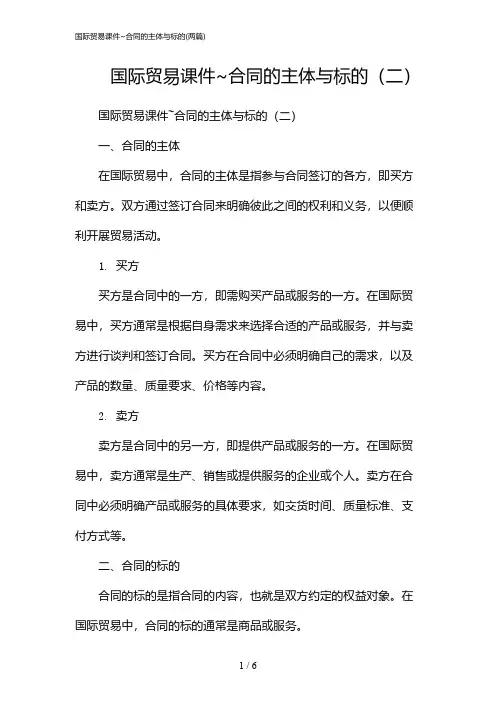 国际贸易课件~合同的主体与标的(两篇)

国际贸易课件~合同的主体与标的（二）

国际贸易课件~合同的主体与标的（二）

一、合同的主体

在国际贸易中，合同的主体是指参与合同签订的各方，即买方和卖方。双方通过签订合同来明确彼此之间的权利和义务，以便顺利开展贸易活动。

1. 买方

买方是合同中的一方，即需购买产品或服务的一方。在国际贸易中，买方通常是根据自身需求来选择合适的产品或服务，并与卖方进行谈判和签订合同。买方在合同中必须明确自己的需求，以及产品的数量、质量要求、价格等内容。

2. 卖方

卖方是合同中的另一方，即提供产品或服务的一方。在国际贸易中，卖方通常是生产、销售或提供服务的企业或个人。卖方在合同中必须明确产品或服务的具体要求，如交货时间、质量标准、支付方式等。

二、合同的标的

合同的标的是指合同的内容，也就是双方约定的权益对象。在国际贸易中，合同的标的通常是商品或服务。

1 / 6